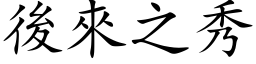 後來之秀